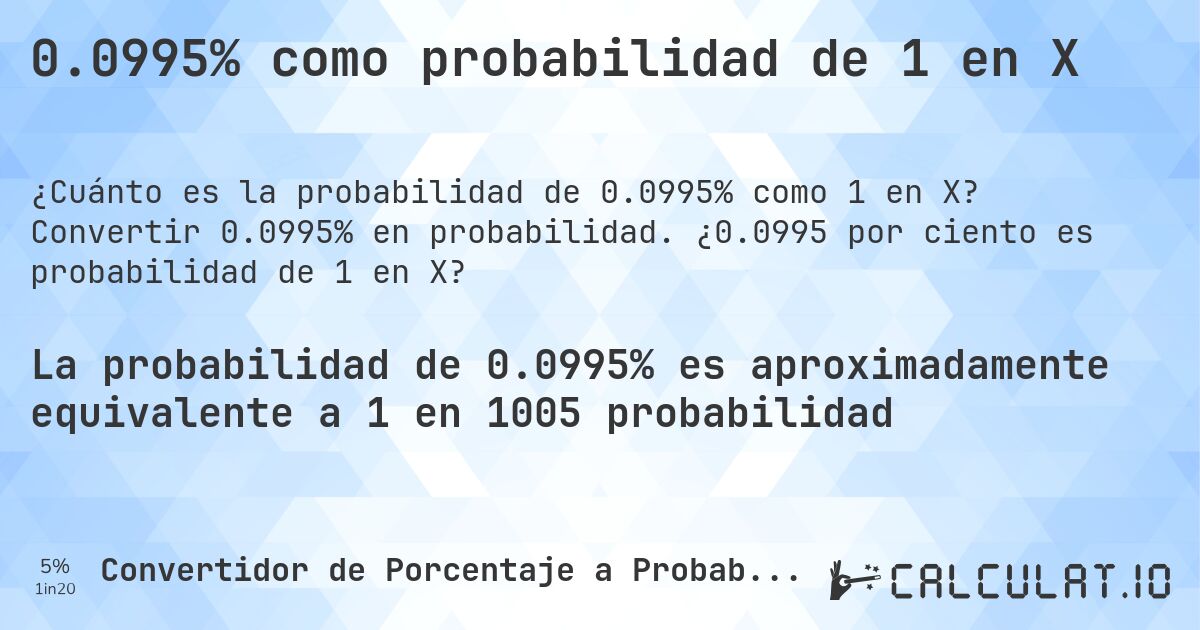 0.0995% como probabilidad de 1 en X

¿Cuánto es la probabilidad de 0.0995% como 1 en X? Convertir 0.0995% en probabilidad. ¿0.0995 por ciento es probabilidad de 1 en X?

La probabilidad de 0.0995% es aproximadamente equivalente a 1 en 1005 probabilidad

5%
1in20
Convertidor de Porcentaje a Probab...
CALCULAT.IO